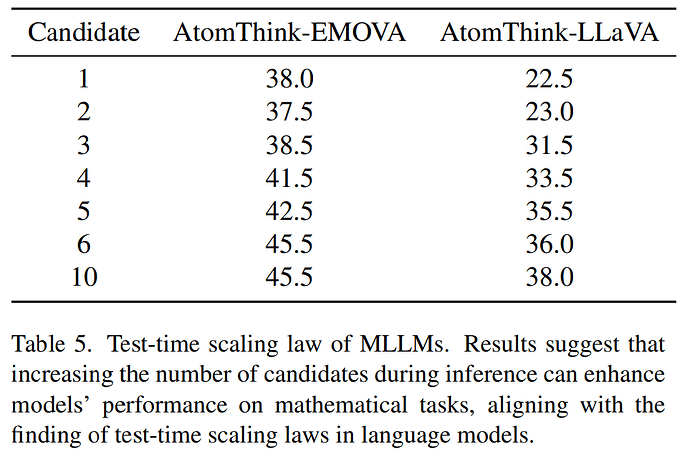 | Candidate | AtomThink-EMOVA | AtomThink-LLaVA |
|---|---|---|
| 1 | 38.0 | 22.5 |
| 2 | 37.5 | 23.0 |
| 3 | 38.5 | 31.5 |
| 4 | 41.5 | 33.5 |
| 5 | 42.5 | 35.5 |
| 6 | 45.5 | 36.0 |
| 10 | 45.5 | 38.0 |

Table 5. Test-time scaling law of MLLMs. Results suggest that increasing the number of candidates during inference can enhance models' performance on mathematical tasks, aligning with the finding of test-time scaling laws in language models.